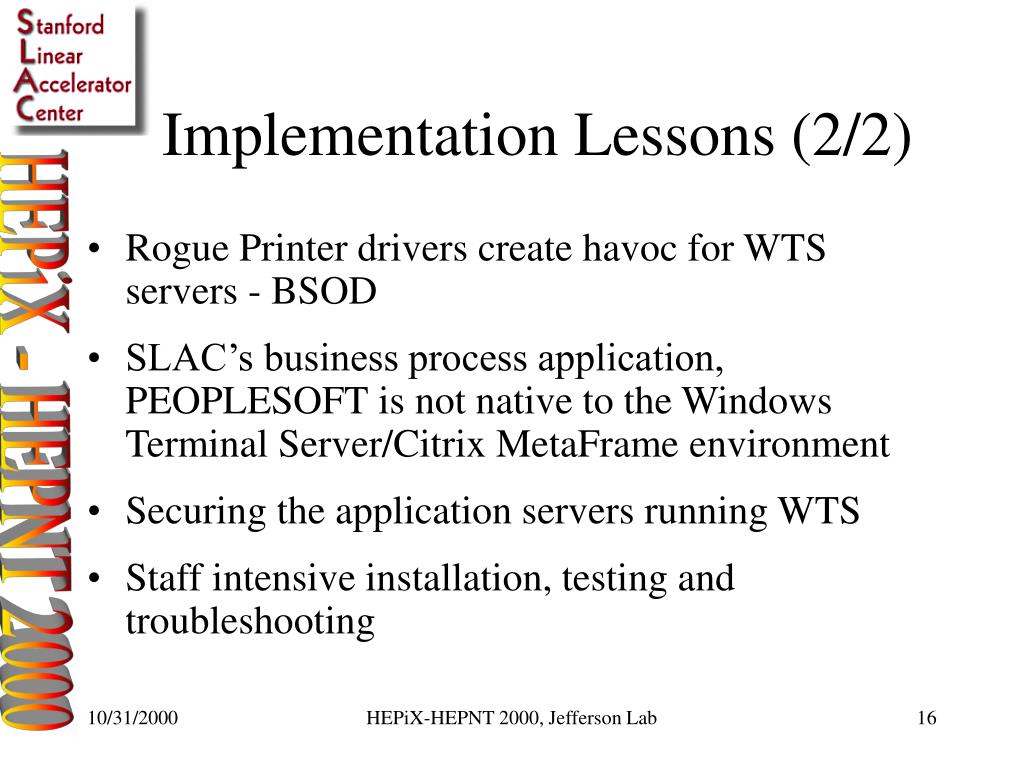 Stanford
Linear
Accelerator
Center

HEPiX - HEPNT 2000

Implementation Lessons (2/2)

• Rogue Printer drivers create havoc for WTS servers - BSOD
• SLAC’s business process application, PEOPLESOFT is not native to the Windows Terminal Server/Citrix MetaFrame environment
• Securing the application servers running WTS
• Staff intensive installation, testing and troubleshooting

10/31/2000

HEPiX-HEPNT 2000, Jefferson Lab

16